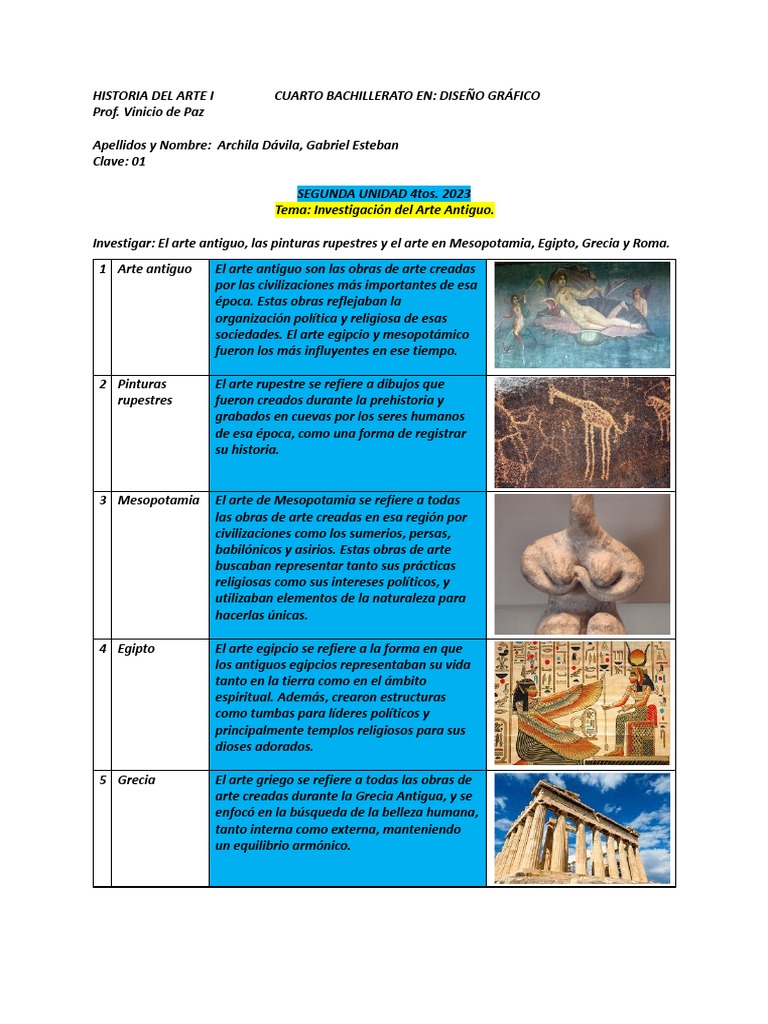 HISTORIA DEL ARTE I CUARTO BACHILLERATO EN: DISEÑO GRÁFICO
Prof. Vinicio de Paz

Apellidos y Nombre: Archila Dávila, Gabriel Esteban
Clave: 01

SEGUNDA UNIDAD 4tos. 2023
Tema: Investigación del Arte Antiguo.

Investigar: El arte antiguo, las pinturas rupestres y el arte en Mesopotamia, Egipto, Grecia y Roma.

| 1 | Arte antiguo | El arte antiguo son las obras de arte creadas por las civilizaciones más importantes de esa época. Estas obras reflejaban la organización política y religiosa de esas sociedades. El arte egipcio y mesopotámico fueron los más influyentes en ese tiempo. | |
|---|---|---|---|
| 2 | Pinturas rupestres | El arte rupestre se refiere a dibujos que fueron creados durante la prehistoria y grabados en cuevas por los seres humanos de esa época, como una forma de registrar su historia. | |
| 3 | Mesopotamia | El arte de Mesopotamia se refiere a todas las obras de arte creadas en esa región por civilizaciones como los sumerios, persas, babilónicos y asirios. Estas obras de arte buscaban representar tanto sus prácticas religiosas como sus intereses políticos, y utilizaban elementos de la naturaleza para hacerlas únicas. | |
| 4 | Egipto | El arte egipcio se refiere a la forma en que los antiguos egipcios representaban su vida tanto en la tierra como en el ámbito espiritual. Además, crearon estructuras como tumbas para líderes políticos y principalmente templos religiosos para sus dioses adorados. | |
| 5 | Grecia | El arte griego se refiere a todas las obras de arte creadas durante la Grecia Antigua, y se enfocó en la búsqueda de la belleza humana, tanto interna como externa, manteniendo un equilibrio armónico. | |